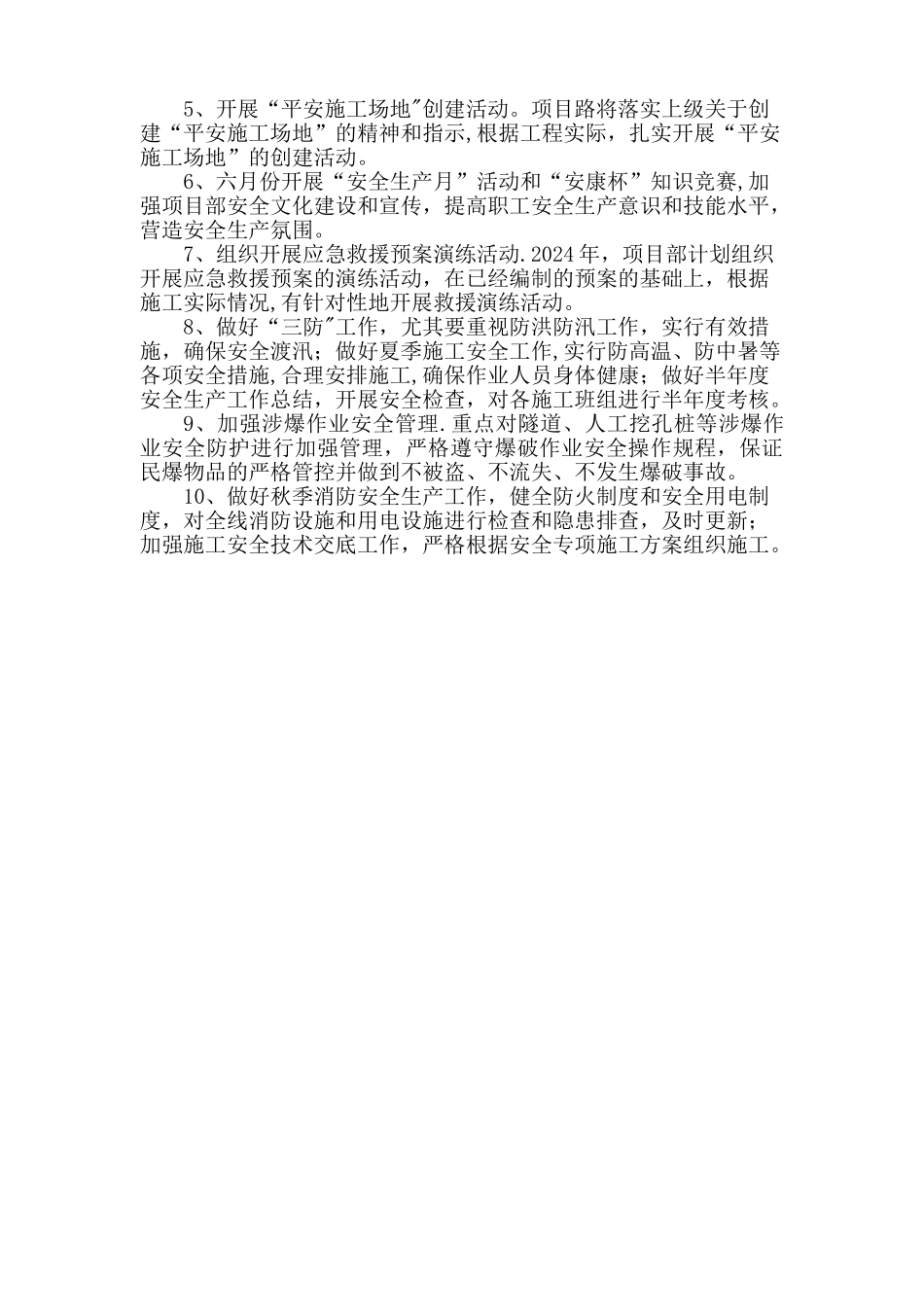 5、开展“平安施工场地"创建活动。项目路将落实上级关于创建“平安施工场地”的精神和指示,根据工程实际，扎实开展“平安施工场地”的创建活动。

6、六月份开展“安全生产月”活动和“安康杯”知识竞赛,加强项目部安全文化建设和宣传，提高职工安全生产意识和技能水平，营造安全生产氛围。

7、组织开展应急救援预案演练活动.2024年，项目部计划组织开展应急救援预案的演练活动，在已经编制的预案的基础上，根据施工实际情况,有针对性地开展救援演练活动。

8、做好“三防"工作，尤其要重视防洪防汛工作，实行有效措施，确保安全渡汛；做好夏季施工安全工作,实行防高温、防中暑等各项安全措施,合理安排施工,确保作业人员身体健康；做好半年度安全生产工作总结，开展安全检查，对各施工班组进行半年度考核。

9、加强涉爆作业安全管理.重点对隧道、人工挖孔桩等涉爆作业安全防护进行加强管理，严格遵守爆破作业安全操作规程，保证民爆物品的严格管控并做到不被盗、不流失、不发生爆破事故。

10、做好秋季消防安全生产工作，健全防火制度和安全用电制度，对全线消防设施和用电设施进行检查和隐患排查，及时更新；加强施工安全技术交底工作，严格根据安全专项施工方案组织施工。